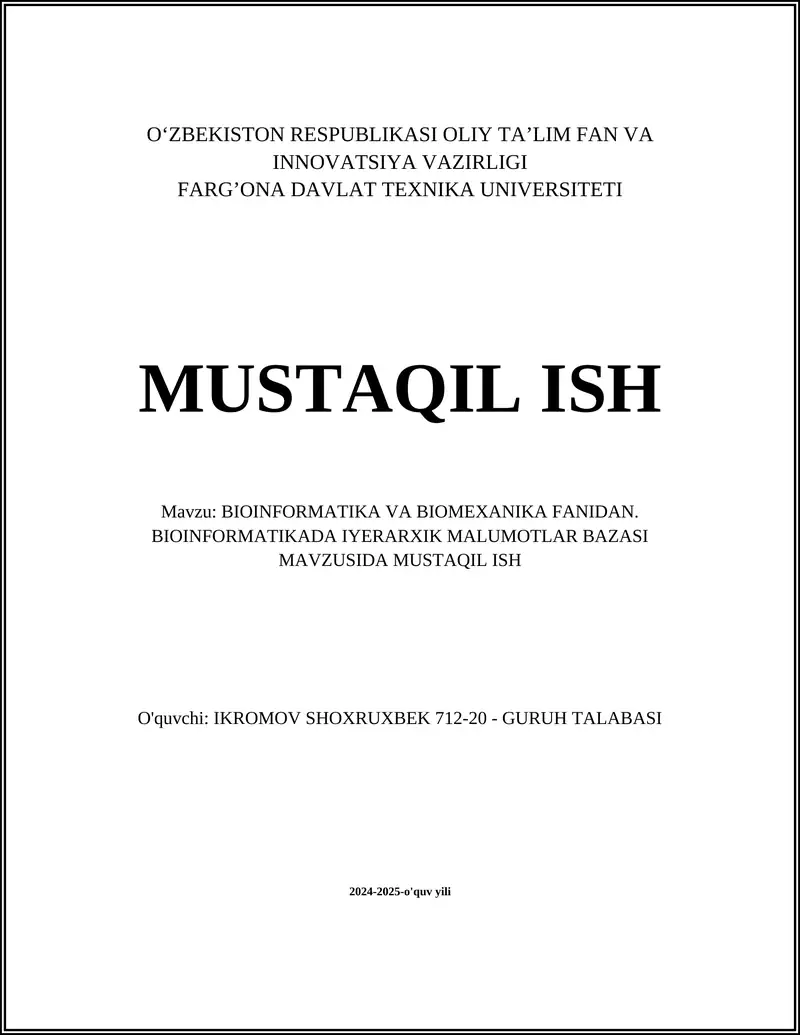 O‘ZBEKISTON RESPUBLIKASI OLIY TA’LIM FAN VA INNOVATSIYA VAZIRLIGI
FARG’ONA DAVLAT TEXNIKA UNIVERSITETI

MUSTAQIL ISH

Mavzu: BIOINFORMATIKA VA BIOMEXANIKA FANIDAN. BIOINFORMATIKADA IYERARXIK MALUMOTLAR BAZASI MAVZUSIDA MUSTAQIL ISH

O'quvchi: IKROMOV SHOXRUXBEK 712-20 - GURUH TALABASI

2024-2025-o'quv yili